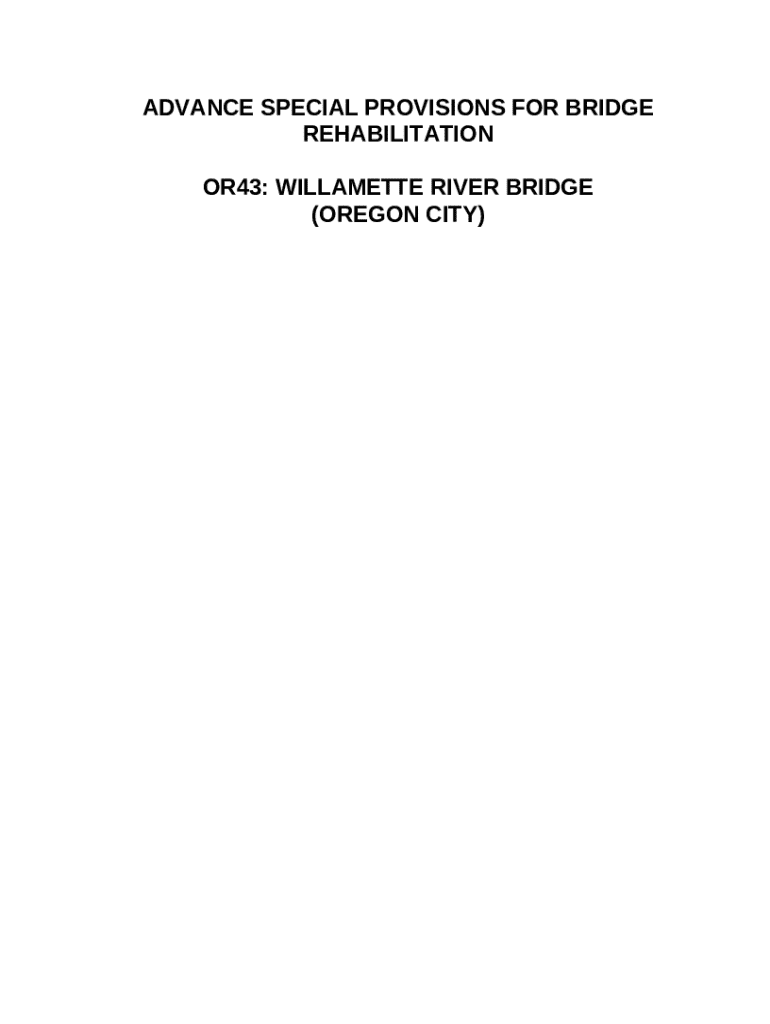 ADVANCE SPECIAL PROVISIONS FOR BRIDGE REHABILITATION

OR43: WILLAMETTE RIVER BRIDGE (OREGON CITY)